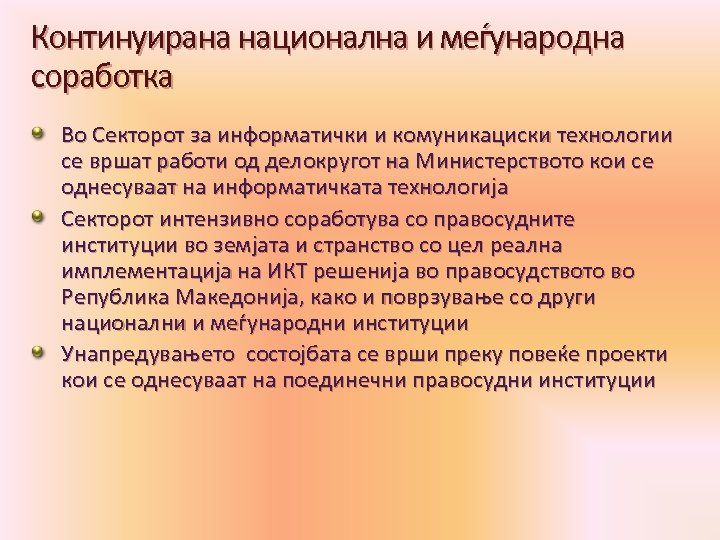 Континуирана национална и меѓународна соработка

Во Секторот за информатички и комуникациски технологии се вршат работи од делокругот на Министерството кои се однесуваат на информатичката технологија

Секторот интензивно соработува со правосудните институции во земјата и странство со цел реална имплементација на ИКТ решенија во правосудството во Република Македонија, како и поврзување со други национални и меѓународни институции

Унапредувањето состојбата се врши преку повеќе проекти кои се однесуваат на поединечни правосудни институции